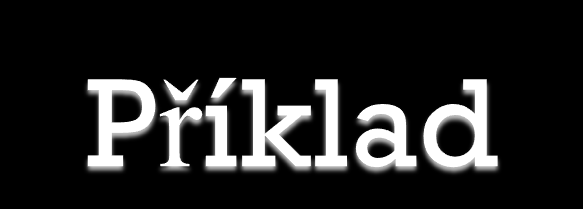 Příklad